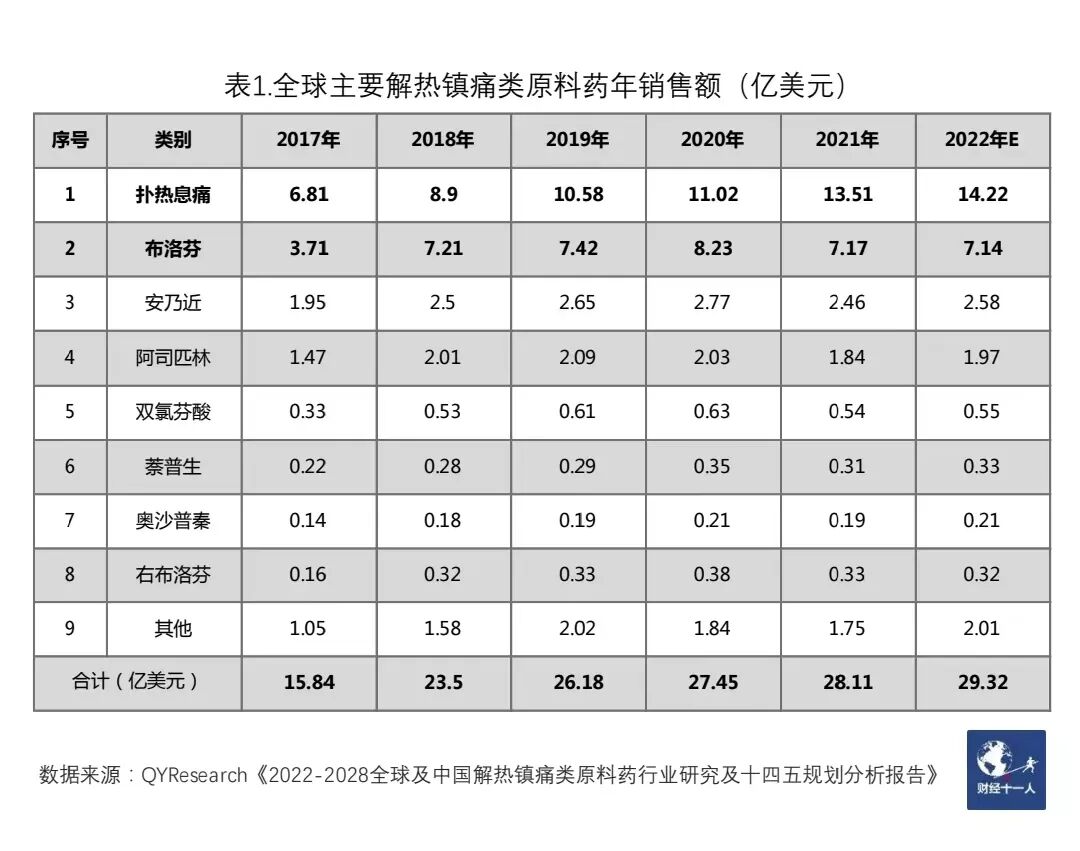 表1.全球主要解热镇痛类原料药年销售额（亿美元）

| 序号 | 类别 | 2017年 | 2018年 | 2019年 | 2020年 | 2021年 | 2022年E |
|---|---|---|---|---|---|---|---|
| 1 | 扑热息痛 | 6.81 | 8.9 | 10.58 | 11.02 | 13.51 | 14.22 |
| 2 | 布洛芬 | 3.71 | 7.21 | 7.42 | 8.23 | 7.17 | 7.14 |
| 3 | 安乃近 | 1.95 | 2.5 | 2.65 | 2.77 | 2.46 | 2.58 |
| 4 | 阿司匹林 | 1.47 | 2.01 | 2.09 | 2.03 | 1.84 | 1.97 |
| 5 | 双氯芬酸 | 0.33 | 0.53 | 0.61 | 0.63 | 0.54 | 0.55 |
| 6 | 萘普生 | 0.22 | 0.28 | 0.29 | 0.35 | 0.31 | 0.33 |
| 7 | 奥沙普秦 | 0.14 | 0.18 | 0.19 | 0.21 | 0.19 | 0.21 |
| 8 | 右布洛芬 | 0.16 | 0.32 | 0.33 | 0.38 | 0.33 | 0.32 |
| 9 | 其他 | 1.05 | 1.58 | 2.02 | 1.84 | 1.75 | 2.01 |
| 合计（亿美元） | | 15.84 | 23.5 | 26.18 | 27.45 | 28.11 | 29.32 |

数据来源：QYResearch《2022-2028全球及中国解热镇痛类原料药行业研究及十四五规划分析报告》

财经十一人